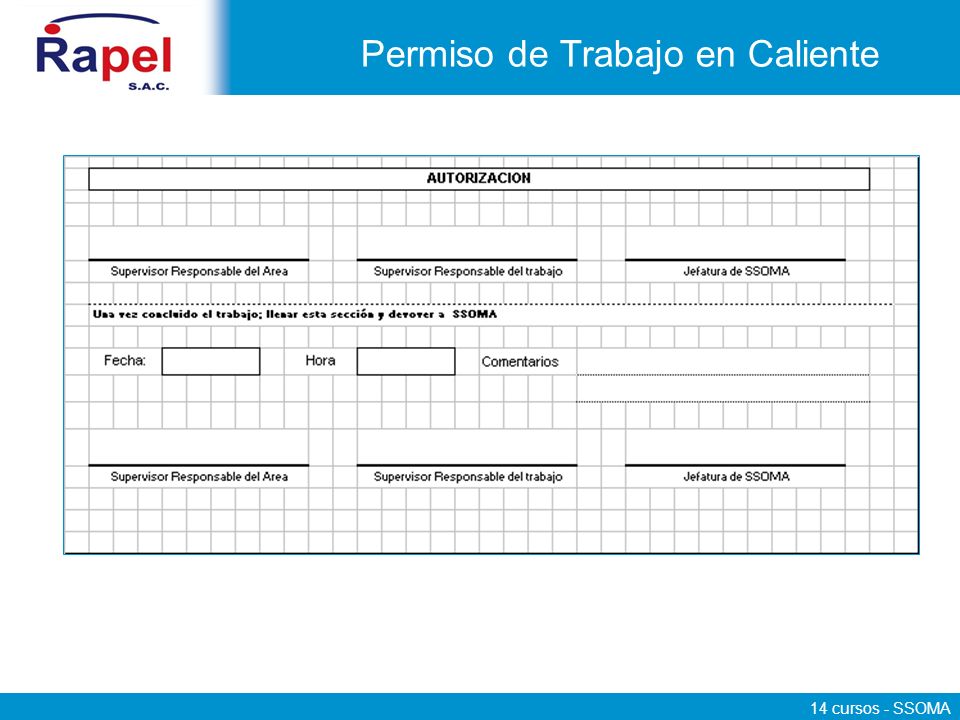 Rapel S.A.C.

Permiso de Trabajo en Caliente

AUTORIZACION

Supervisor Responsable del Area

Supervisor Responsable del trabajo

Jefatura de SSOMA

Una vez concluido el trabajo; llenar esta sección y devover a SSOMA

Fecha:

Hora

Comentarios

Supervisor Responsable del Area

Supervisor Responsable del trabajo

Jefatura de SSOMA

14 cursos - SSOMA